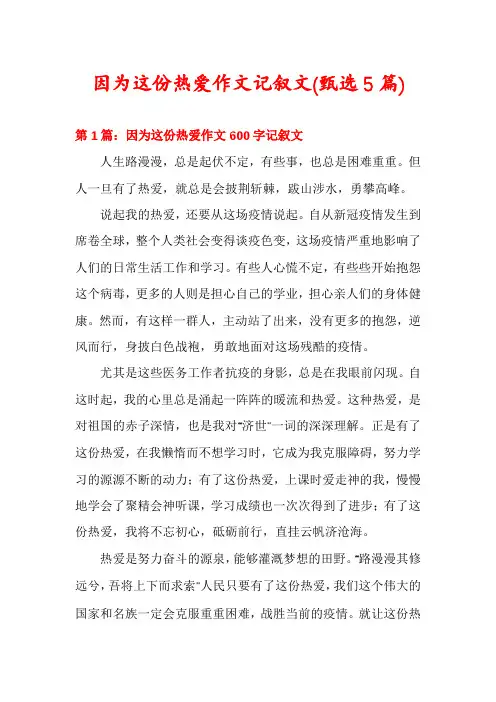 因为这份热爱作文记叙文(甄选5篇)

第1篇：因为这份热爱作文600字记叙文

人生路漫漫，总是起伏不定，有些事，也总是困难重重。但人一旦有了热爱，就总是会披荆斩棘，跋山涉水，勇攀高峰。

说起我的热爱，还要从这场疫情说起。自从新冠疫情发生到席卷全球，整个人类社会变得谈疫色变，这场疫情严重地影响了人们的日常生活工作和学习。有些人心慌不定，有些开始抱怨这个病毒，更多的人则是担心自己的学业，担心亲人们的身体健康。然而，有这样一群人，主动站了出来，没有更多的抱怨，逆风而行，身披白色战袍，勇敢地面对这场残酷的疫情。

尤其是这些医务工作者抗疫的身影，总是在我眼前闪现。自这时起，我的心里总是涌起一阵阵的暖流和热爱。这种热爱，是对祖国的赤子深情，也是我对"济世"一词的深深理解。正是有了这份热爱，在我懒惰而不想学习时，它成为我克服障碍，努力学习的源源不断的动力；有了这份热爱，上课时爱走神的我，慢慢地学会了聚精会神听课，学习成绩也一次次得到了进步；有了这份热爱，我将不忘初心，砥砺前行，直挂云帆济沧海。

热爱是努力奋斗的源泉，能够灌溉梦想的田野。"路漫漫其修远兮，吾将上下而求索"人民只要有了这份热爱，我们这个伟大的国家和名族一定会克服重重困难，战胜当前的疫情。就让这份热